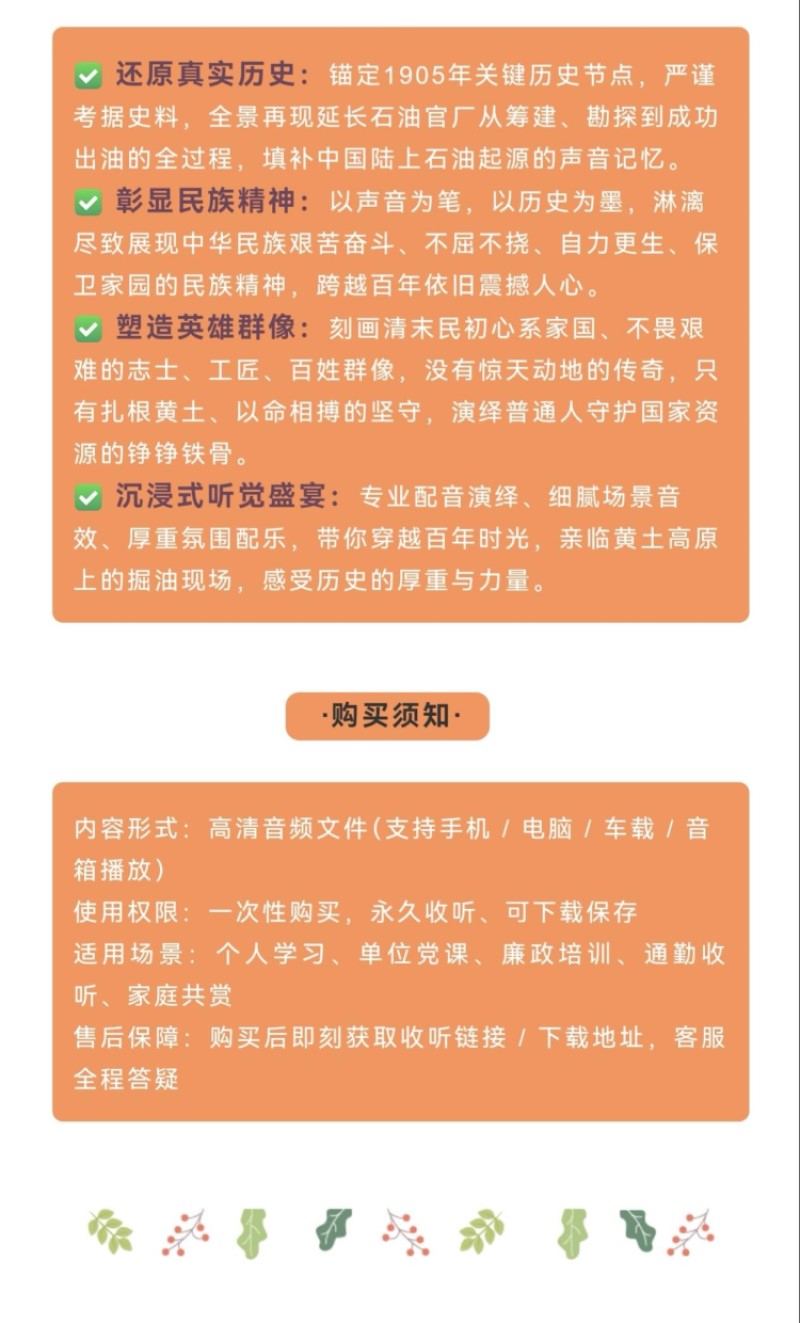 ✅ 还原真实历史：锚定1905年关键历史节点，严谨考据史料，全景再现延长石油官厂从筹建、勘探到成功出油的全过程，填补中国陆上石油起源的声音记忆。
✅ 彰显民族精神：以声音为笔，以历史为墨，淋漓尽致展现中华民族艰苦奋斗、不屈不挠、自力更生、保卫家园的民族精神，跨越百年依旧震撼人心。
✅ 塑造英雄群像：刻画清末民初心系家国、不畏艰难的志士、工匠、百姓群像，没有惊天动地的传奇，只有扎根黄土、以命相搏的坚守，演绎普通人守护国家资源的铮铮铁骨。
✅ 沉浸式听觉盛宴：专业配音演绎、细腻场景音效、厚重氛围配乐，带你穿越百年时光，亲临黄土高原上的掘油现场，感受历史的厚重与力量。

·购买须知·

内容形式：高清音频文件（支持手机 / 电脑 / 车载 / 音箱播放）
使用权限：一次性购买，永久收听、可下载保存
适用场景：个人学习、单位党课、廉政培训、通勤收听、家庭共赏
售后保障：购买后即刻获取收听链接 / 下载地址，客服全程答疑